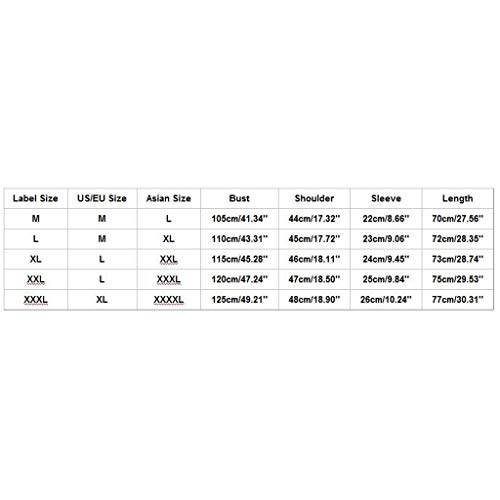 | Label Size | US/EU Size | Asian Size | Bust | Shoulder | Sleeve | Length |
|---|---|---|---|---|---|---|
| M | M | L | 105cm/41.34'' | 44cm/17.32'' | 22cm/8.66'' | 70cm/27.56'' |
| L | M | XL | 110cm/43.31'' | 45cm/17.72'' | 23cm/9.06'' | 72cm/28.35'' |
| XL | L | XXL | 115cm/45.28'' | 46cm/18.11'' | 24cm/9.45'' | 73cm/28.74'' |
| XXL | L | XXXL | 120cm/47.24'' | 47cm/18.50'' | 25cm/9.84'' | 75cm/29.53'' |
| XXXL | XL | XXXXL | 125cm/49.21'' | 48cm/18.90'' | 26cm/10.24'' | 77cm/30.31'' |